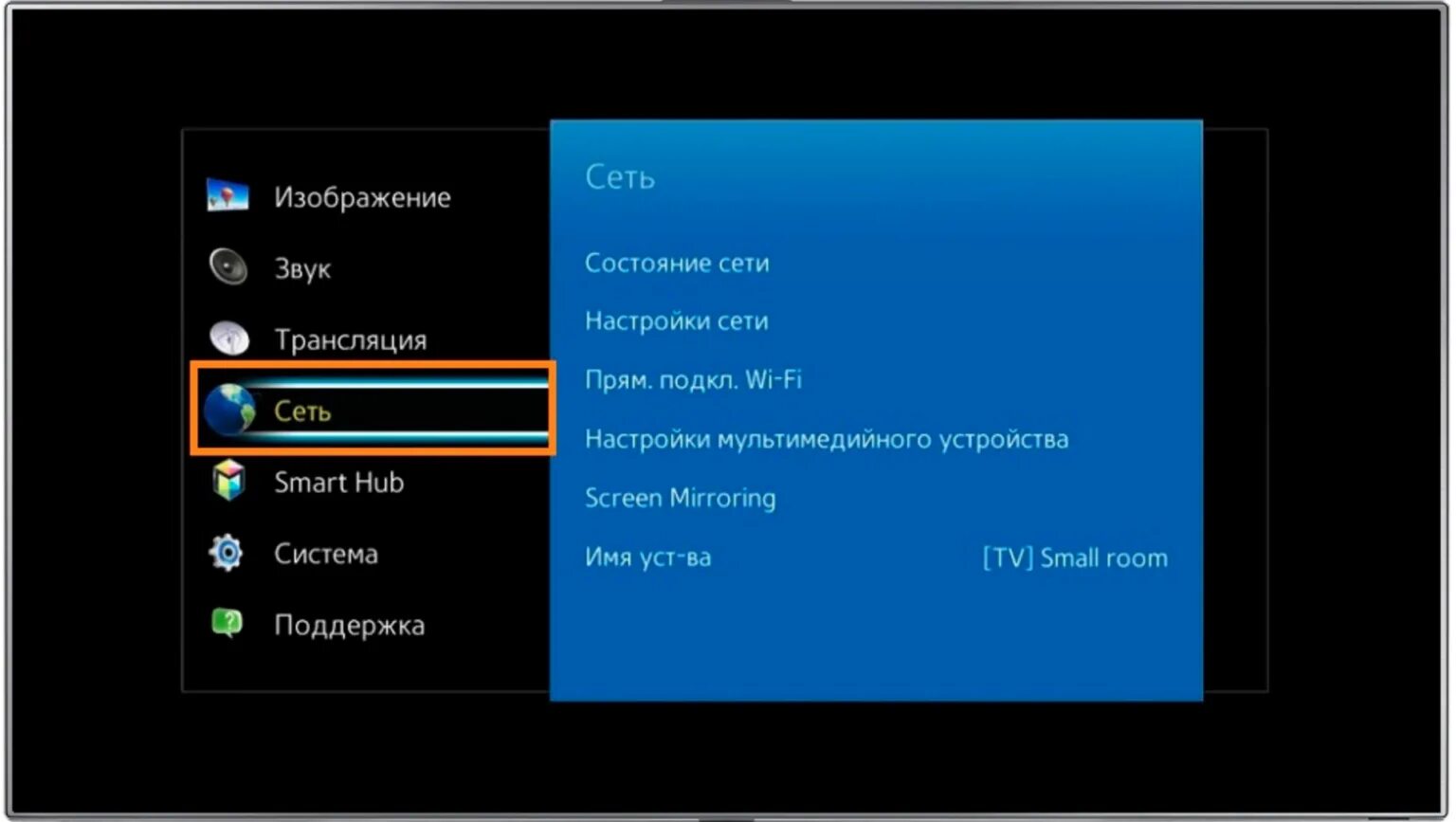 Изображение
Звук
Трансляция
Сеть
Smart Hub
Система
Поддержка

Сеть

Состояние сети
Настройки сети
Прям. подкл. Wi-Fi
Настройки мультимедийного устройства
Screen Mirroring
Имя уст-ва [TV] Small room